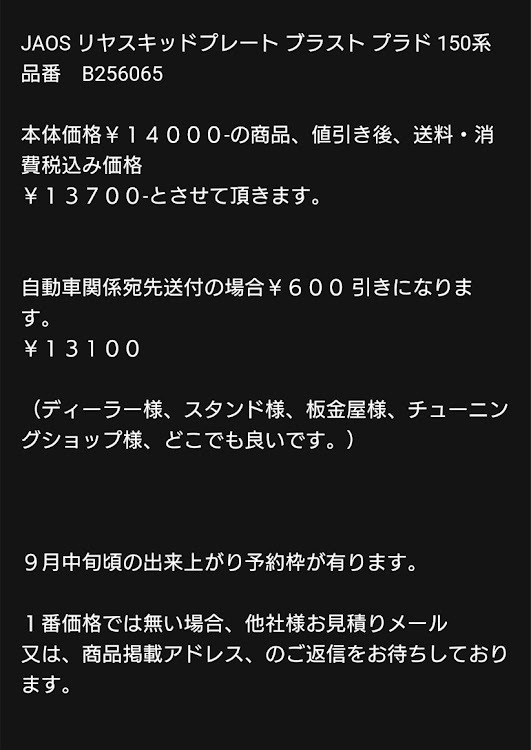 JAOS リヤスキッドプレート ブラスト プラド 150系
品番　B256065

本体価格￥１４０００-の商品、値引き後、送料・消費税込み価格
￥１３７００-とさせて頂きます。

自動車関係宛先送付の場合￥６００ 引きになります。
￥１３１００

（ディーラー様、スタンド様、板金屋様、チューニングショップ様、どこでも良いです。）

９月中旬頃の出来上がり予約枠が有ります。

１番価格では無い場合、他社様お見積りメール
又は、商品掲載アドレス、のご返信をお待ちしております。